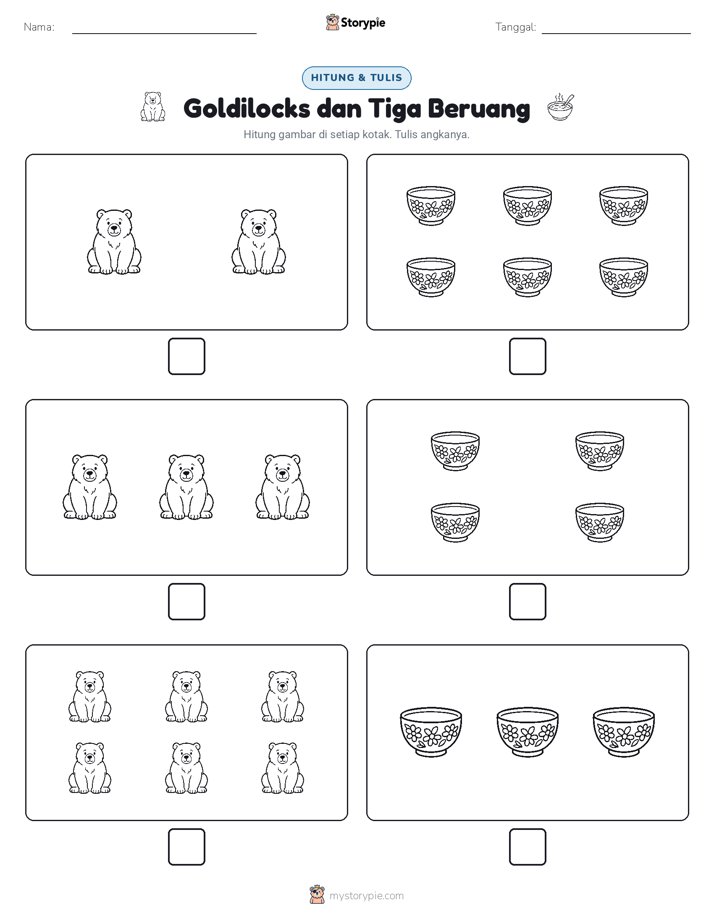 Nama:

Storypie

Tanggal:

HITUNG & TULIS

Goldilocks dan Tiga Beruang

Hitung gambar di setiap kotak. Tulis angkanya.

mystorypie.com